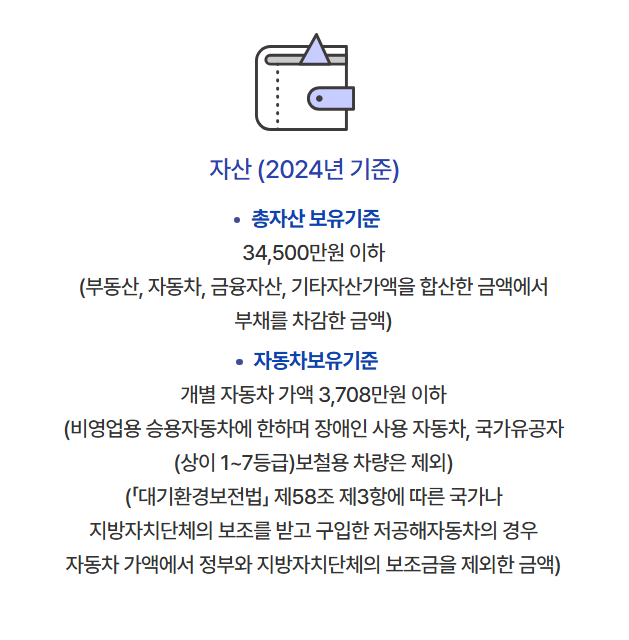 자산 (2024년 기준)

• 총자산 보유기준
34,500만원 이하
(부동산, 자동차, 금융자산, 기타자산가액을 합산한 금액에서 부채를 차감한 금액)

• 자동차보유기준
개별 자동차 가액 3,708만원 이하
(비영업용 승용자동차에 한하며 장애인 사용 자동차, 국가유공자 (상이 1~7등급)보철용 차량은 제외)
(「대기환경보전법」 제58조 제3항에 따른 국가나 지방자치단체의 보조를 받고 구입한 저공해자동차의 경우 자동차 가액에서 정부와 지방자치단체의 보조금을 제외한 금액)